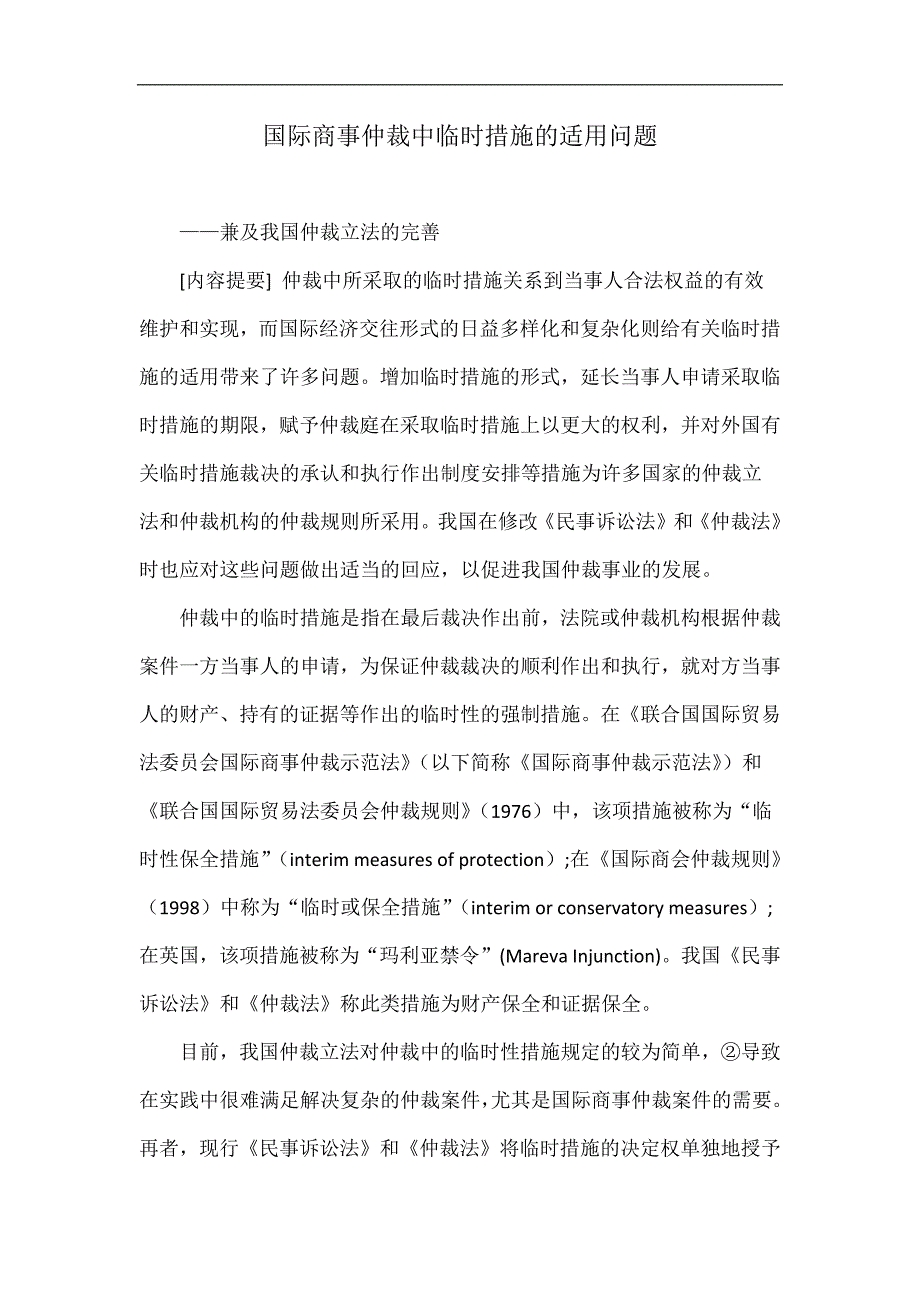 国际商事仲裁中临时措施的适用问题

——兼及我国仲裁立法的完善

[内容提要] 仲裁中所采取的临时措施关系到当事人合法权益的有效维护和实现，而国际经济交往形式的日益多样化和复杂化则给有关临时措施的适用带来了许多问题。增加临时措施的形式，延长当事人申请采取临时措施的期限，赋予仲裁庭在采取临时措施上以更大的权利，并对外国有关临时措施裁决的承认和执行作出制度安排等措施为许多国家的仲裁立法和仲裁机构的仲裁规则所采用。我国在修改《民事诉讼法》和《仲裁法》时也应对这些问题做出适当的回应，以促进我国仲裁事业的发展。

仲裁中的临时措施是指在最后裁决作出前，法院或仲裁机构根据仲裁案件一方当事人的申请，为保证仲裁裁决的顺利作出和执行，就对方当事人的财产、持有的证据等作出的临时性的强制措施。在《联合国国际贸易法委员会国际商事仲裁示范法》（以下简称《国际商事仲裁示范法》）和《联合国国际贸易法委员会仲裁规则》（1976）中，该项措施被称为“临时性保全措施”（interim measures of protection）;在《国际商会仲裁规则》（1998）中称为“临时或保全措施”（interim or conservatory measures）;在英国，该项措施被称为“玛利亚禁令”(Mareva Injunction)。我国《民事诉讼法》和《仲裁法》称此类措施为财产保全和证据保全。

目前，我国仲裁立法对仲裁中的临时性措施规定的较为简单，②导致在实践中很难满足解决复杂的仲裁案件,尤其是国际商事仲裁案件的需要。再者，现行《民事诉讼法》和《仲裁法》将临时措施的决定权单独地授予